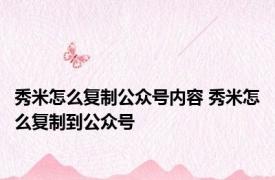 秀米怎么复制公众号内容 秀米怎么复制到公众号